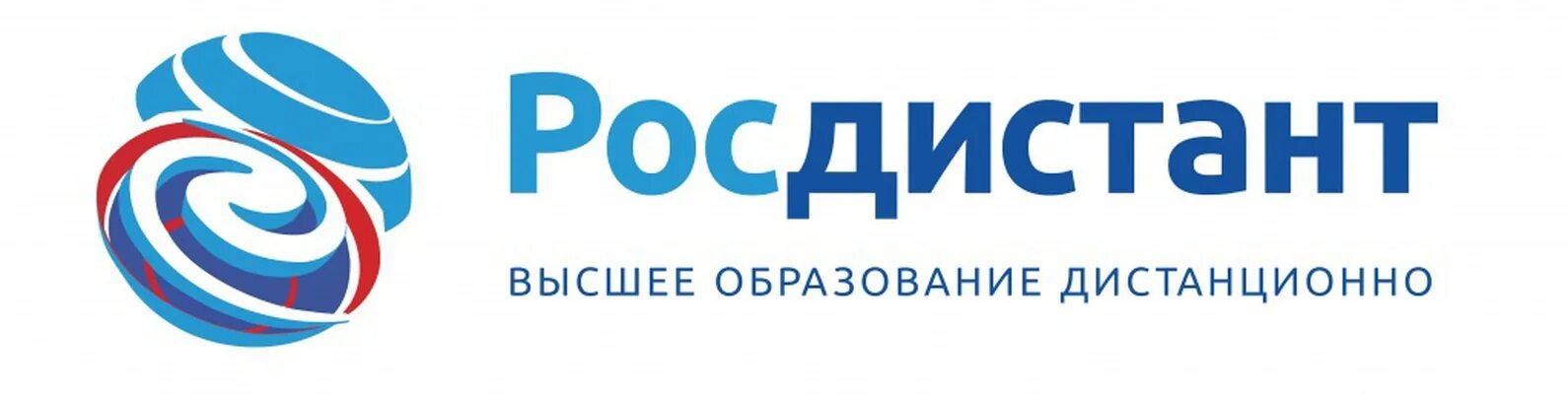 Росдистант

ВЫСШЕЕ ОБРАЗОВАНИЕ ДИСТАНЦИОННО